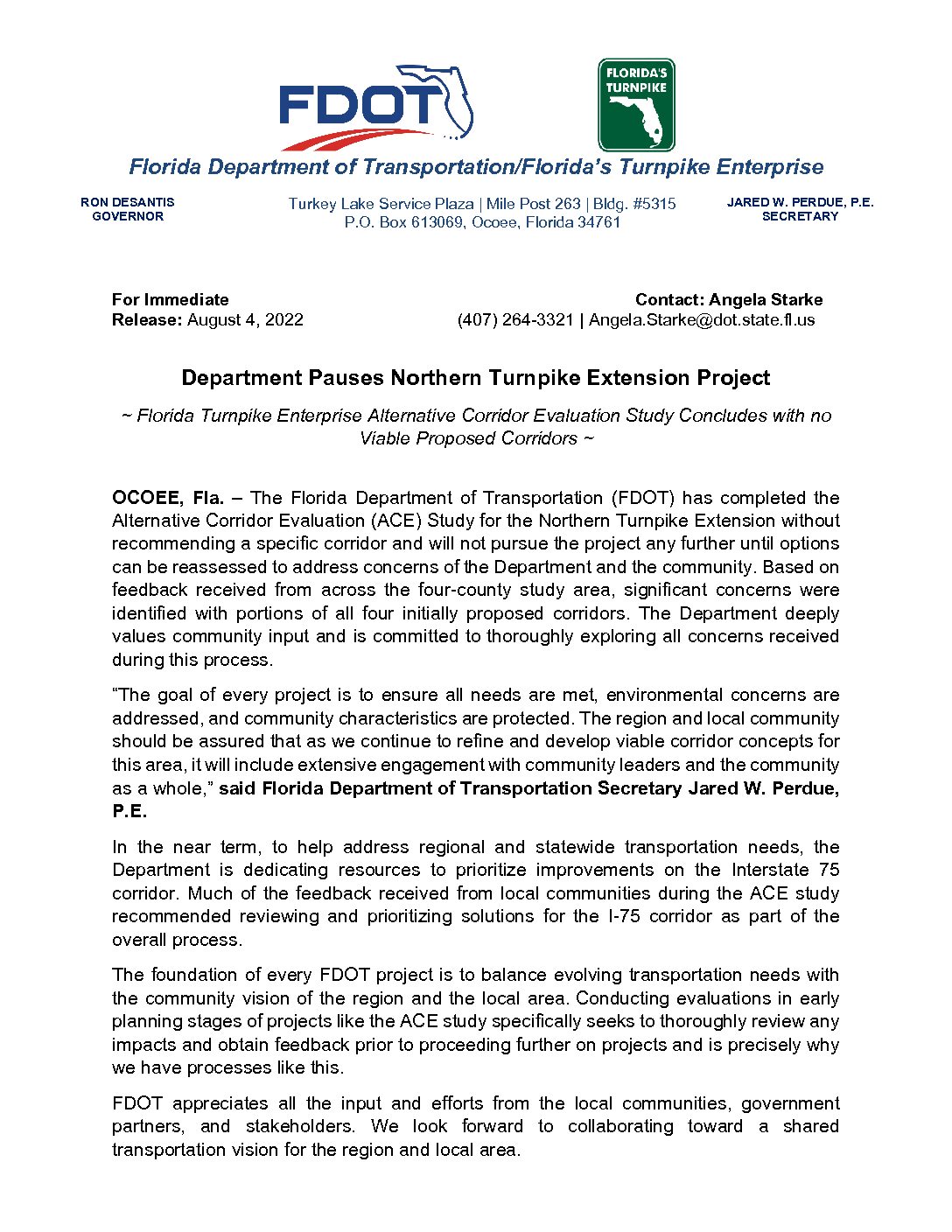 FDOT

FLORIDA'S TURNPIKE

Florida Department of Transportation/Florida's Turnpike Enterprise

RON DESANTIS
GOVERNOR

Turkey Lake Service Plaza | Mile Post 263 | Bldg. #5315
P.O. Box 613069, Ocoee, Florida 34761

JARED W. PERDUE, P.E.
SECRETARY

For Immediate Release: August 4, 2022

Contact: Angela Starke
(407) 264-3321 | Angela.Starke@dot.state.fl.us

Department Pauses Northern Turnpike Extension Project

~ Florida Turnpike Enterprise Alternative Corridor Evaluation Study Concludes with no Viable Proposed Corridors ~

OCOEE, Fla. – The Florida Department of Transportation (FDOT) has completed the Alternative Corridor Evaluation (ACE) Study for the Northern Turnpike Extension without recommending a specific corridor and will not pursue the project any further until options can be reassessed to address concerns of the Department and the community. Based on feedback received from across the four-county study area, significant concerns were identified with portions of all four initially proposed corridors. The Department deeply values community input and is committed to thoroughly exploring all concerns received during this process.

"The goal of every project is to ensure all needs are met, environmental concerns are addressed, and community characteristics are protected. The region and local community should be assured that as we continue to refine and develop viable corridor concepts for this area, it will include extensive engagement with community leaders and the community as a whole," said Florida Department of Transportation Secretary Jared W. Perdue, P.E.

In the near term, to help address regional and statewide transportation needs, the Department is dedicating resources to prioritize improvements on the Interstate 75 corridor. Much of the feedback received from local communities during the ACE study recommended reviewing and prioritizing solutions for the I-75 corridor as part of the overall process.

The foundation of every FDOT project is to balance evolving transportation needs with the community vision of the region and the local area. Conducting evaluations in early planning stages of projects like the ACE study specifically seeks to thoroughly review any impacts and obtain feedback prior to proceeding further on projects and is precisely why we have processes like this.

FDOT appreciates all the input and efforts from the local communities, government partners, and stakeholders. We look forward to collaborating toward a shared transportation vision for the region and local area.